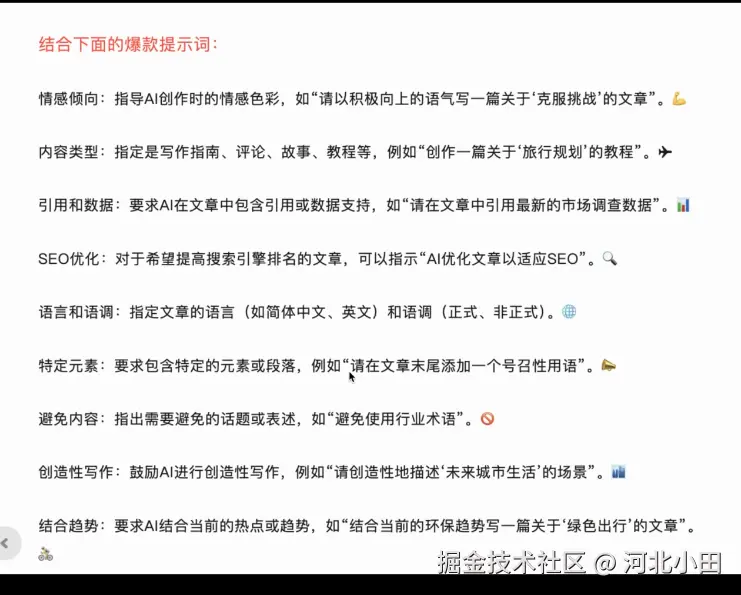 结合下面的爆款提示词：

情感倾向：指导AI创作时的情感色彩，如“请以积极向上的语气写一篇关于‘克服挑战’的文章”。💪

内容类型：指定是写作指南、评论、故事、教程等，例如“创作一篇关于‘旅行规划’的教程”。✈

引用和数据：要求AI在文章中包含引用或数据支持，如“请在文章中引用最新的市场调查数据”。📊

SEO优化：对于希望提高搜索引擎排名的文章，可以指示“AI优化文章以适应SEO”。🔍

语言和语调：指定文章的语言（如简体中文、英文）和语调（正式、非正式）。🌐

特定元素：要求包含特定的元素或段落，例如“请在文章末尾添加一个号召性用语”。📣

避免内容：指出需要避免的话题或表述，如“避免使用行业术语”。🚫

创造性写作：鼓励AI进行创造性写作，例如“请创造性地描述‘未来城市生活’的场景”。🏙

结合趋势：要求AI结合当前的热点或趋势，如“结合当前的环保趋势写一篇关于‘绿色出行’的文章”。🚴

掘金技术社区 @ 河北小田